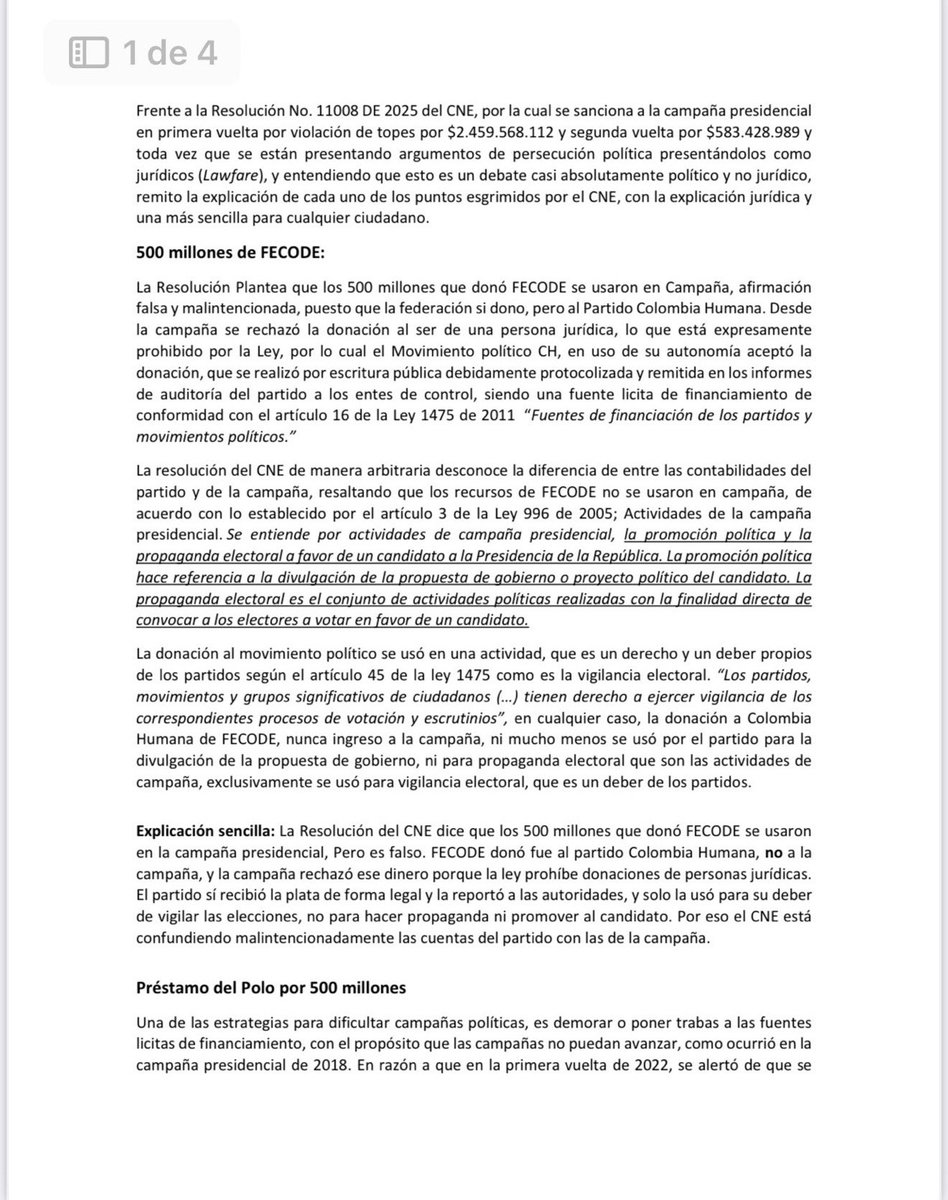 1 de 4

Frente a la Resolución No. 11008 DE 2025 del CNE, por la cual se sanciona a la campaña presidencial en primera vuelta por violación de topes por $2.459.568.112 y segunda vuelta por $583.428.989 y toda vez que se están presentando argumentos de persecución política presentándolos como jurídicos (Lawfare), y entendiendo que esto es un debate casi absolutamente político y no jurídico, remito la explicación de cada uno de los puntos esgrimidos por el CNE, con la explicación jurídica y una más sencilla para cualquier ciudadano.

500 millones de FECODE:

La Resolución Plantea que los 500 millones que donó FECODE se usaron en Campaña, afirmación falsa y malintencionada, puesto que la federación si dono, pero al Partido Colombia Humana. Desde la campaña se rechazó la donación al ser de una persona jurídica, lo que está expresamente prohibido por la Ley, por lo cual el Movimiento político CH, en uso de su autonomía aceptó la donación, que se realizó por escritura pública debidamente protocolizada y remitida en los informes de auditoría del partido a los entes de control, siendo una fuente licita de financiamiento de conformidad con el artículo 16 de la Ley 1475 de 2011 "Fuentes de financiación de los partidos y movimientos políticos."

La resolución del CNE de manera arbitraria desconoce la diferencia de entre las contabilidades del partido y de la campaña, resaltando que los recursos de FECODE no se usaron en campaña, de acuerdo con lo establecido por el artículo 3 de la Ley 996 de 2005; Actividades de la campaña presidencial. Se entiende por actividades de campaña presidencial, la promoción política y la propaganda electoral a favor de un candidato a la Presidencia de la República. La promoción política hace referencia a la divulgación de la propuesta de gobierno o proyecto político del candidato. La propaganda electoral es el conjunto de actividades políticas realizadas con la finalidad directa de convocar a los electores a votar en favor de un candidato.

La donación al movimiento político se usó en una actividad, que es un derecho y un deber propios de los partidos según el artículo 45 de la ley 1475 como es la vigilancia electoral. "Los partidos, movimientos y grupos significativos de ciudadanos (...) tienen derecho a ejercer vigilancia de los correspondientes procesos de votación y escrutinios", en cualquier caso, la donación a Colombia Humana de FECODE, nunca ingreso a la campaña, ni mucho menos se usó por el partido para la divulgación de la propuesta de gobierno, ni para propaganda electoral que son las actividades de campaña, exclusivamente se usó para vigilancia electoral, que es un deber de los partidos.

Explicación sencilla: La Resolución del CNE dice que los 500 millones que donó FECODE se usaron en la campaña presidencial, Pero es falso. FECODE donó fue al partido Colombia Humana, no a la campaña, y la campaña rechazó ese dinero porque la ley prohíbe donaciones de personas jurídicas. El partido sí recibió la plata de forma legal y la reportó a las autoridades, y solo la usó para su deber de vigilar las elecciones, no para hacer propaganda ni promover al candidato. Por eso el CNE está confundiendo malintencionadamente las cuentas del partido con las de la campaña.

Préstamo del Polo por 500 millones

Una de las estrategias para dificultar campañas políticas, es demorar o poner trabas a las fuentes licitas de financiamiento, con el propósito que las campañas no puedan avanzar, como ocurrió en la campaña presidencial de 2018. En razón a que en la primera vuelta de 2022, se alertó de que se